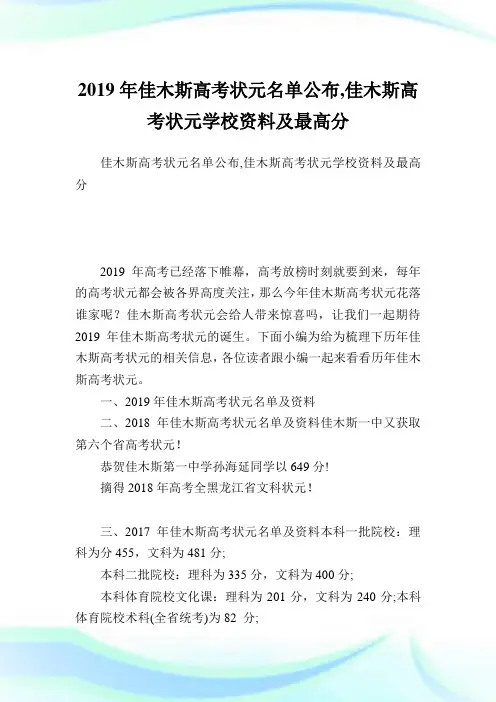 2019 年佳木斯高考状元名单公布,佳木斯高考状元学校资料及最高分

佳木斯高考状元名单公布,佳木斯高考状元学校资料及最高分

2019 年高考已经落下帷幕，高考放榜时刻就要到来，每年的高考状元都会被各界高度关注，那么今年佳木斯高考状元花落谁家呢？佳木斯高考状元会给人带来惊喜吗，让我们一起期待 2019 年佳木斯高考状元的诞生。下面小编为给为梳理下历年佳木斯高考状元的相关信息，各位读者跟小编一起来看看历年佳木斯高考状元。

一、2019 年佳木斯高考状元名单及资料

二、2018 年佳木斯高考状元名单及资料佳木斯一中又获取第六个省高考状元！

恭贺佳木斯第一中学孙海延同学以 649 分!

摘得 2018 年高考全黑龙江省文科状元！

三、2017 年佳木斯高考状元名单及资料本科一批院校：理科为分 455，文科为 481 分;

本科二批院校：理科为 335 分，文科为 400 分;

本科体育院校文化课：理科为 201 分，文科为 240 分;本科体育院校术科(全省统考)为 82 分;